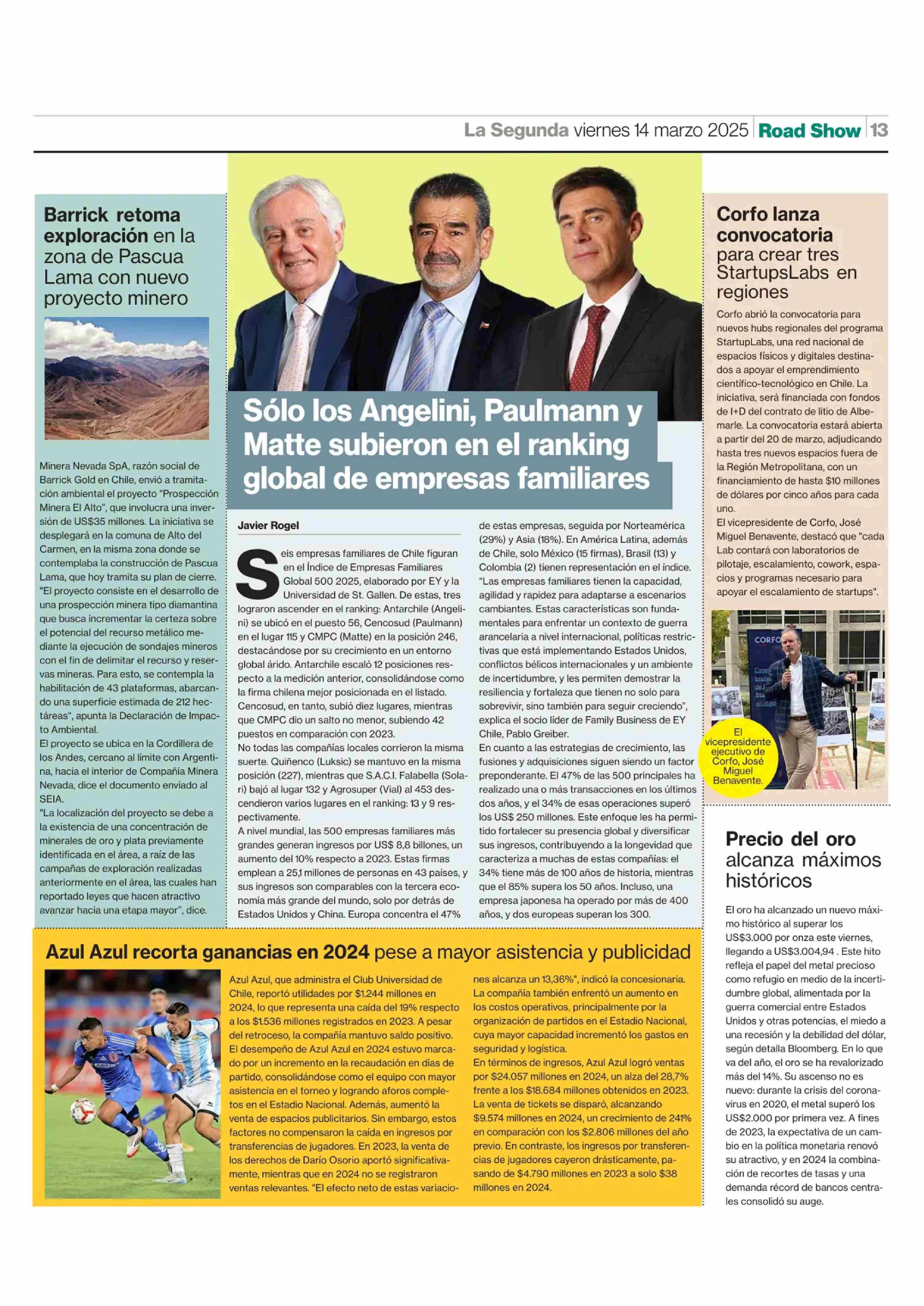 La Segunda viernes 14 marzo 2025 Road Show 13

Barrick retoma exploración en la zona de Pascua Lama con nuevo proyecto minero

Minera Nevada SpA, razón social de Barrick Gold en Chile, envió a tramitación ambiental el proyecto "Prospección Minera El Alto", que involucra una inversión de US$35 millones. La iniciativa se desplegará en la comuna de Alto del Carmen, en la misma zona donde se contemplaba la construcción de Pascua Lama, que hoy tramita su plan de cierre.
"El proyecto consiste en el desarrollo de una prospección minera tipo diamantina que busca incrementar la certeza sobre el potencial del recurso metálico mediante la ejecución de sondajes mineros con el fin de delimitar el recurso y reservas mineras. Para esto, se contempla la habilitación de 43 plataformas, abarcando una superficie estimada de 212 hectáreas", apunta la Declaración de Impacto Ambiental.
El proyecto se ubica en la Cordillera de los Andes, cercano al límite con Argentina, hacia el interior de Compañía Minera Nevada, dice el documento enviado al SEIA.
"La localización del proyecto se debe a la existencia de una concentración de minerales de oro y plata previamente identificada en el área, a raíz de las campañas de exploración realizadas anteriormente en el área, las cuales han reportado leyes que hacen atractivo avanzar hacia una etapa mayor", dice.

Sólo los Angelini, Paulmann y Matte subieron en el ranking global de empresas familiares

Javier Rogel

Seis empresas familiares de Chile figuran en el Índice de Empresas Familiares Global 500 2025, elaborado por EY y la Universidad de St. Gallen. De estas, tres lograron ascender en el ranking: Antarchile (Angelini) se ubicó en el puesto 56, Cencosud (Paulmann) en el lugar 115 y CMPC (Matte) en la posición 246, destacándose por su crecimiento en un entorno global árido. Antarchile escaló 12 posiciones respecto a la medición anterior, consolidándose como la firma chilena mejor posicionada en el listado. Cencosud, en tanto, subió diez lugares, mientras que CMPC dio un salto no menor, subiendo 42 puestos en comparación con 2023.
No todas las compañías locales corrieron la misma suerte. Quiñenco (Luksic) se mantuvo en la misma posición (227), mientras que S.A.C.I. Falabella (Solari) bajó al lugar 132 y Agrosuper (Vial) al 453 descendieron varios lugares en el ranking: 13 y 9 respectivamente.
A nivel mundial, las 500 empresas familiares más grandes generan ingresos por US$ 8,8 billones, un aumento del 10% respecto a 2023. Estas firmas emplean a 25,1 millones de personas en 43 países, y sus ingresos son comparables con la tercera economía más grande del mundo, solo por detrás de Estados Unidos y China. Europa concentra el 47% de estas empresas, seguida por Norteamérica (29%) y Asia (18%). En América Latina, además de Chile, solo México (15 firmas), Brasil (13) y Colombia (2) tienen representación en el índice.
"Las empresas familiares tienen la capacidad, agilidad y rapidez para adaptarse a escenarios cambiantes. Estas características son fundamentales para enfrentar un contexto de guerra arancelaria a nivel internacional, políticas restrictivas que está implementando Estados Unidos, conflictos bélicos internacionales y un ambiente de incertidumbre, y les permiten demostrar la resiliencia y fortaleza que tienen no solo para sobrevivir, sino también para seguir creciendo", explica el socio líder de Family Business de EY Chile, Pablo Greiber.
En cuanto a las estrategias de crecimiento, las fusiones y adquisiciones siguen siendo un factor preponderante. El 47% de las 500 principales ha realizado una o más transacciones en los últimos dos años, y el 34% de esas operaciones superó los US$ 250 millones. Este enfoque les ha permitido fortalecer su presencia global y diversificar sus ingresos, contribuyendo a la longevidad que caracteriza a muchas de estas compañías: el 34% tiene más de 100 años de historia, mientras que el 85% supera los 50 años. Incluso, una empresa japonesa ha operado por más de 400 años, y dos europeas superan los 300.

Corfo lanza convocatoria para crear tres StartupsLabs en regiones

Corfo abrió la convocatoria para nuevos hubs regionales del programa StartupLabs, una red nacional de espacios físicos y digitales destinados a apoyar el emprendimiento científico-tecnológico en Chile. La iniciativa, será financiada con fondos de I+D del contrato de litio de Albemarle. La convocatoria estará abierta a partir del 20 de marzo, adjudicando hasta tres nuevos espacios fuera de la Región Metropolitana, con un financiamiento de hasta $10 millones de dólares por cinco años para cada uno.
El vicepresidente de Corfo, José Miguel Benavente, destacó que "cada Lab contará con laboratorios de pilotaje, escalamiento, cowork, espacios y programas necesario para apoyar el escalamiento de startups".

CORFO

El vicepresidente ejecutivo de Corfo, José Miguel Benavente.

Precio del oro alcanza máximos históricos

El oro ha alcanzado un nuevo máximo histórico al superar los US$3.000 por onza este viernes, llegando a US$3.004,94 . Este hito refleja el papel del metal precioso como refugio en medio de la incertidumbre global, alimentada por la guerra comercial entre Estados Unidos y otras potencias, el miedo a una recesión y la debilidad del dólar, según detalla Bloomberg. En lo que va del año, el oro se ha revalorizado más del 14%. Su ascenso no es nuevo: durante la crisis del coronavirus en 2020, el metal superó los US$2.000 por primera vez. A fines de 2023, la expectativa de un cambio en la política monetaria renovó su atractivo, y en 2024 la combinación de recortes de tasas y una demanda récord de bancos centrales consolidó su auge.

Azul Azul recorta ganancias en 2024 pese a mayor asistencia y publicidad

Azul Azul, que administra el Club Universidad de Chile, reportó utilidades por $1.244 millones en 2024, lo que representa una caída del 19% respecto a los $1.536 millones registrados en 2023. A pesar del retroceso, la compañía mantuvo saldo positivo.
El desempeño de Azul Azul en 2024 estuvo marcado por un incremento en la recaudación en días de partido, consolidándose como el equipo con mayor asistencia en el torneo y logrando aforos completos en el Estadio Nacional. Además, aumentó la venta de espacios publicitarios. Sin embargo, estos factores no compensaron la caída en ingresos por transferencias de jugadores. En 2023, la venta de los derechos de Darío Osorio aportó significativamente, mientras que en 2024 no se registraron ventas relevantes. "El efecto neto de estas variaciones alcanza un 13,36%", indicó la concesionaria.
La compañía también enfrentó un aumento en los costos operativos, principalmente por la organización de partidos en el Estadio Nacional, cuya mayor capacidad incrementó los gastos en seguridad y logística.
En términos de ingresos, Azul Azul logró ventas por $24.057 millones en 2024, un alza del 28,7% frente a los $18.684 millones obtenidos en 2023.
La venta de tickets se disparó, alcanzando $9.574 millones en 2024, un crecimiento de 241% en comparación con los $2.806 millones del año previo. En contraste, los ingresos por transferencias de jugadores cayeron drásticamente, pasando de $4.790 millones en 2023 a solo $38 millones en 2024.